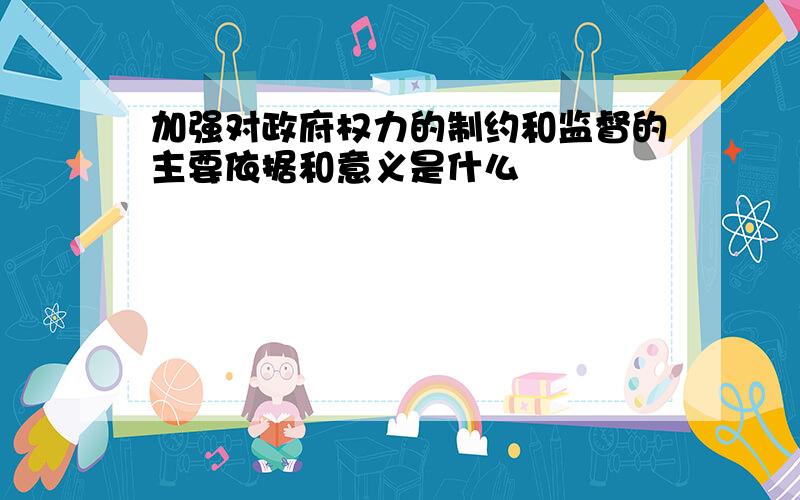 加强对政府权力的制约和监督的主要依据和意义是什么